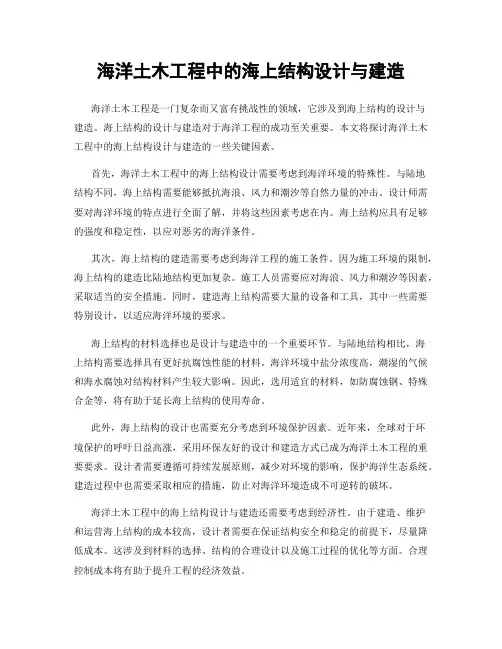 海洋土木工程中的海上结构设计与建造

海洋土木工程是一门复杂而又富有挑战性的领域，它涉及到海上结构的设计与建造。海上结构的设计与建造对于海洋工程的成功至关重要。本文将探讨海洋土木工程中的海上结构设计与建造的一些关键因素。

首先，海洋土木工程中的海上结构设计需要考虑到海洋环境的特殊性。与陆地结构不同，海上结构需要能够抵抗海浪、风力和潮汐等自然力量的冲击。设计师需要对海洋环境的特点进行全面了解，并将这些因素考虑在内。海上结构应具有足够的强度和稳定性，以应对恶劣的海洋条件。

其次，海上结构的建造需要考虑到海洋工程的施工条件。因为施工环境的限制，海上结构的建造比陆地结构更加复杂。施工人员需要应对海浪、风力和潮汐等因素，采取适当的安全措施。同时，建造海上结构需要大量的设备和工具，其中一些需要特别设计，以适应海洋环境的要求。

海上结构的材料选择也是设计与建造中的一个重要环节。与陆地结构相比，海上结构需要选择具有更好抗腐蚀性能的材料。海洋环境中盐分浓度高，潮湿的气候和海水腐蚀对结构材料产生较大影响。因此，选用适宜的材料，如防腐蚀钢、特殊合金等，将有助于延长海上结构的使用寿命。

此外，海上结构的设计也需要充分考虑到环境保护因素。近年来，全球对于环境保护的呼吁日益高涨，采用环保友好的设计和建造方式已成为海洋土木工程的重要要求。设计者需要遵循可持续发展原则，减少对环境的影响，保护海洋生态系统。建造过程中也需要采取相应的措施，防止对海洋环境造成不可逆转的破坏。

海洋土木工程中的海上结构设计与建造还需要考虑到经济性。由于建造、维护和运营海上结构的成本较高，设计者需要在保证结构安全和稳定的前提下，尽量降低成本。这涉及到材料的选择、结构的合理设计以及施工过程的优化等方面。合理控制成本将有助于提升工程的经济效益。